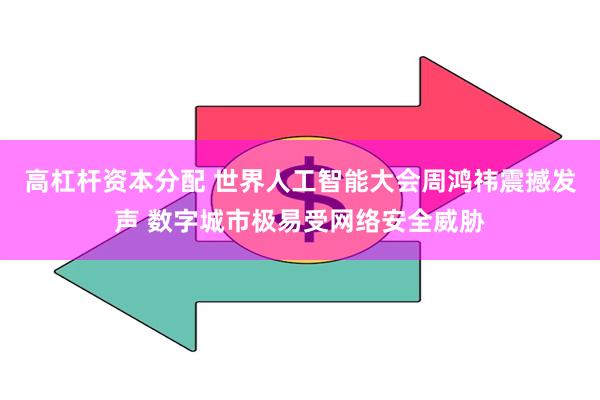 高杠杆资本分配 世界人工智能大会周鸿祎震撼发声 数字城市极易受网络安全威胁

$